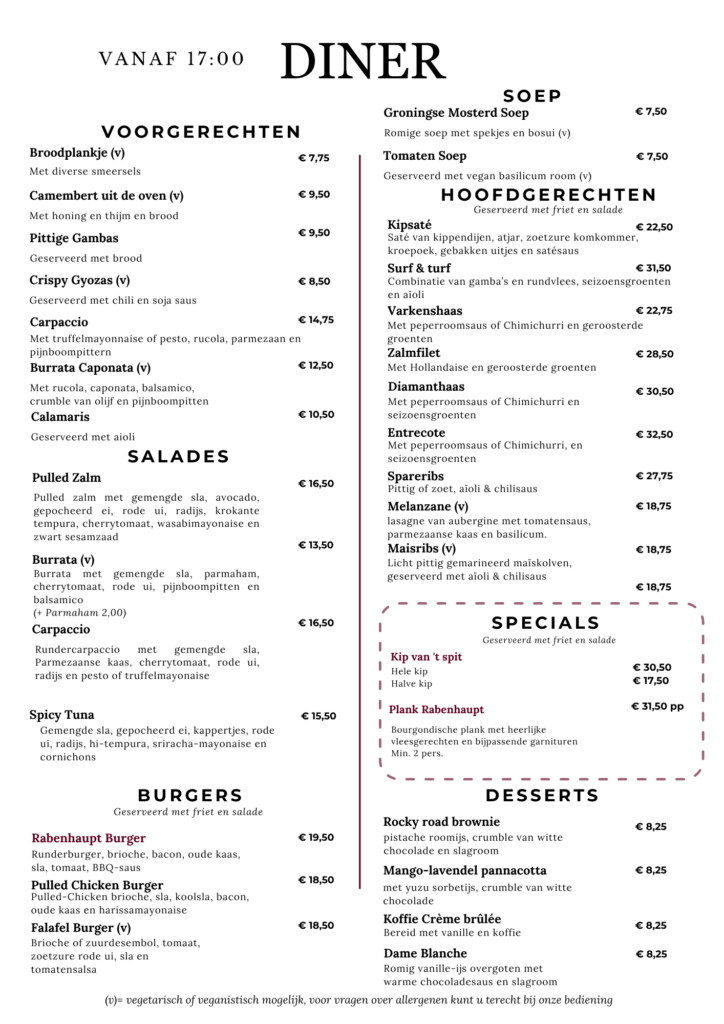 VANAF 17:00 DINER

VOORGERECHTEN

Broodplankje (v) € 7,75
Met diverse smeersels

Camembert uit de oven (v) € 9,50
Met honing en thijm en brood

Pittige Gambas € 9,50
Geserveerd met brood

Crispy Gyozas (v) € 8,50
Geserveerd met chili en soja saus

Carpaccio € 14,75
Met truffelmayonnaise of pesto, rucola, parmezaan en pijnboompittern

Burrata Caponata (v) € 12,50
Met rucola, caponata, balsamico, crumble van olijf en pijnboompitten

Calamaris € 10,50
Geserveerd met aioli

SALADES

Pulled Zalm € 16,50
Pulled zalm met gemengde sla, avocado, gepocheerd ei, rode ui, radijs, krokante tempura, cherrytomaat, wasabimayonaise en zwart sesamzaad

Burrata (v) € 13,50
Burrata met gemengde sla, parmaham, cherrytomaat, rode ui, pijnboompitten en balsamico
(+ Parmaham 2,00)

Carpaccio € 16,50
Rundercarpaccio met gemengde sla, Parmezaanse kaas, cherrytomaat, rode ui, radijs en pesto of truffelmayonaise

Spicy Tuna € 15,50
Gemengde sla, gepocheerd ei, kappertjes, rode ui, radijs, hi-tempura, sriracha-mayonaise en cornichons

BURGERS
Geserveerd met friet en salade

Rabenhaupt Burger € 19,50
Runderburger, brioche, bacon, oude kaas, sla, tomaat, BBQ-saus

Pulled Chicken Burger € 18,50
Pulled-Chicken brioche, sla, koolsla, bacon, oude kaas en harissamayonaise

Falafel Burger (v) € 18,50
Brioche of zuurdesembol, tomaat, zoetzure rode ui, sla en tomatensalsa

SOEP

Groningse Mosterd Soep € 7,50
Romige soep met spekjes en bosui (v)

Tomaten Soep € 7,50
Geserveerd met vegan basilicum room (v)

HOOFDGERECHTEN
Geserveerd met friet en salade

Kipsaté € 22,50
Saté van kippendijen, atjar, zoetzure komkommer, kroepoek, gebakken uitjes en satésaus

Surf & turf € 31,50
Combinatie van gamba's en rundvlees, seizoensgroenten en aïoli

Varkenshaas € 22,75
Met peperroomsaus of Chimichurri en geroosterde groenten

Zalmfilet € 28,50
Met Hollandaise en geroosterde groenten

Diamanthaas € 30,50
Met peperroomsaus of Chimichurri en seizoensgroenten

Entrecote € 32,50
Met peperroomsaus of Chimichurri, en seizoensgroenten

Spareribs € 27,75
Pittig of zoet, aïoli & chilisaus

Melanzane (v) € 18,75
lasagne van aubergine met tomatensaus, parmezaanse kaas en basilicum.

Maisribs (v) € 18,75
Licht pittig gemarineerd maïskolven, geserveerd met aïoli & chilisaus

€ 18,75

SPECIALS
Geserveerd met friet en salade

Kip van 't spit
Hele kip € 30,50
Halve kip € 17,50

Plank Rabenhaupt € 31,50 pp
Bourgondische plank met heerlijke vleesgerechten en bijpassende garnituren
Min. 2 pers.

DESSERTS

Rocky road brownie € 8,25
pistache roomijs, crumble van witte chocolade en slagroom

Mango-lavendel pannacotta € 8,25
met yuzu sorbetijs, crumble van witte chocolade

Koffie Crème brûlée € 8,25
Bereid met vanille en koffie

Dame Blanche € 8,25
Romig vanille-ijs overgoten met warme chocoladesaus en slagroom

(v)= vegetarisch of veganistisch mogelijk, voor vragen over allergenen kunt u terecht bij onze bediening